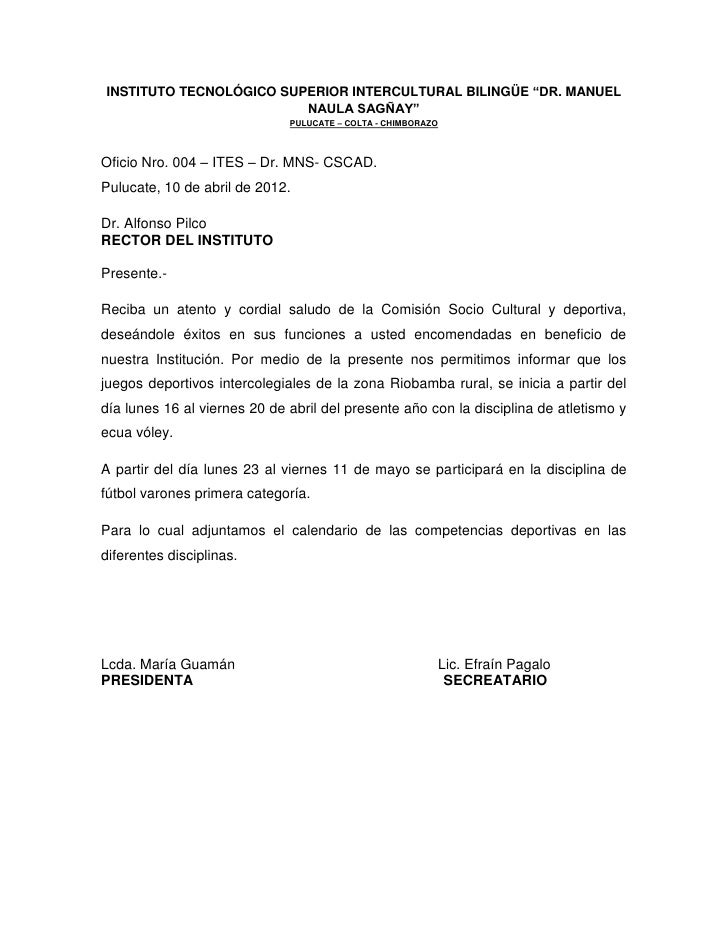 INSTITUTO TECNOLÓGICO SUPERIOR INTERCULTURAL BILINGÜE “DR. MANUEL NAULA SAGÑAY”
PULUCATE – COLTA - CHIMBORAZO

Oficio Nro. 004 – ITES – Dr. MNS- CSCAD.
Pulucate, 10 de abril de 2012.

Dr. Alfonso Pilco
RECTOR DEL INSTITUTO

Presente.-

Reciba un atento y cordial saludo de la Comisión Socio Cultural y deportiva, deseándole éxitos en sus funciones a usted encomendadas en beneficio de nuestra Institución. Por medio de la presente nos permitimos informar que los juegos deportivos intercolegiales de la zona Riobamba rural, se inicia a partir del día lunes 16 al viernes 20 de abril del presente año con la disciplina de atletismo y ecua vóley.

A partir del día lunes 23 al viernes 11 de mayo se participará en la disciplina de fútbol varones primera categoría.

Para lo cual adjuntamos el calendario de las competencias deportivas en las diferentes disciplinas.

Lcda. María Guamán
PRESIDENTA

Lic. Efraín Pagalo
SECREATARIO